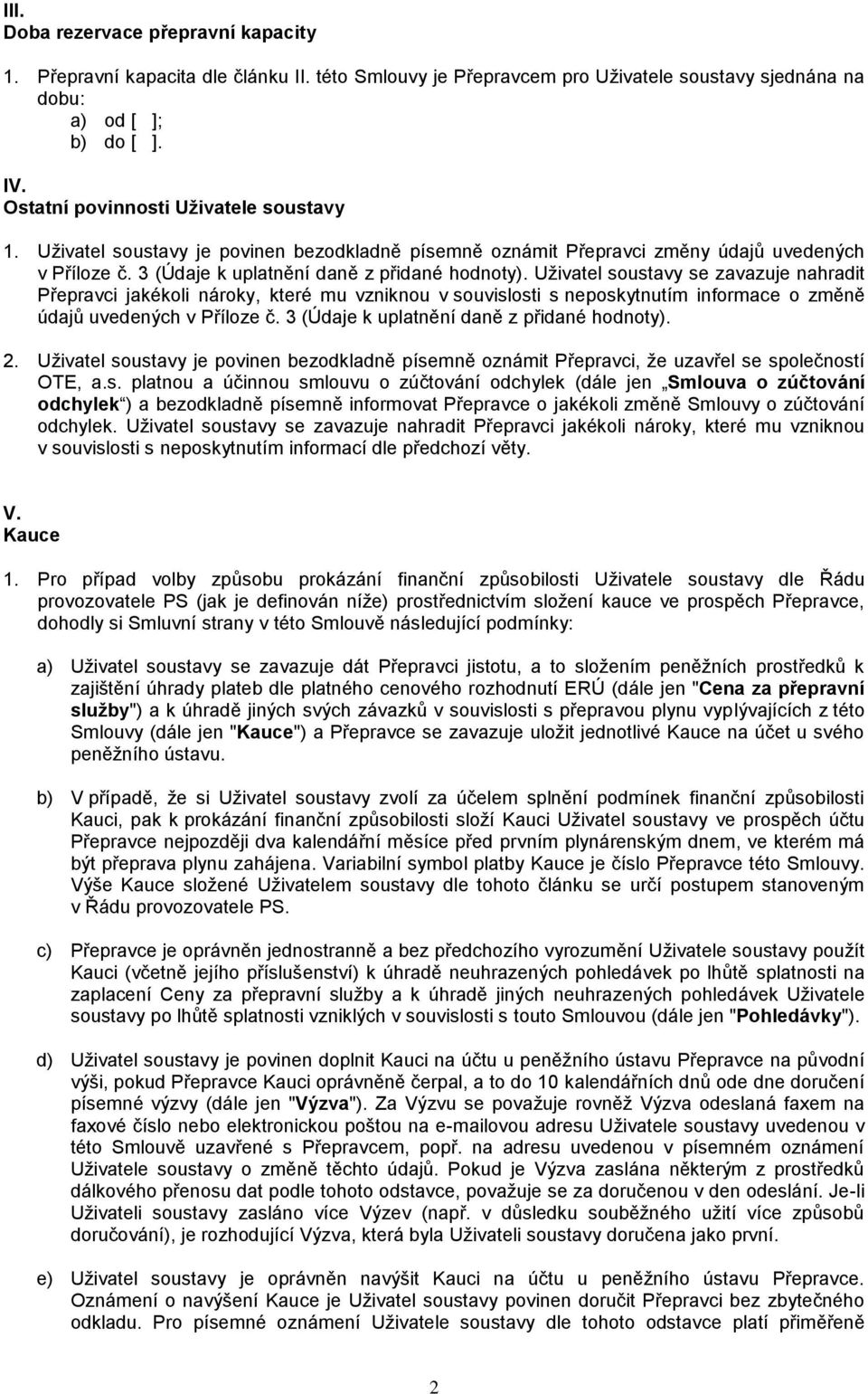 III.
Doba rezervace přepravní kapacity

1. Přepravní kapacita dle článku II. této Smlouvy je Přepravcem pro Uživatele soustavy sjednána na dobu:
a) od [ ];
b) do [ ].

IV.
Ostatní povinnosti Uživatele soustavy

1. Uživatel soustavy je povinen bezodkladně písemně oznámit Přepravci změny údajů uvedených v Příloze č. 3 (Údaje k uplatnění daně z přidané hodnoty). Uživatel soustavy se zavazuje nahradit Přepravci jakékoli nároky, které mu vzniknou v souvislosti s neposkytnutím informace o změně údajů uvedených v Příloze č. 3 (Údaje k uplatnění daně z přidané hodnoty).

2. Uživatel soustavy je povinen bezodkladně písemně oznámit Přepravci, že uzavřel se společností OTE, a.s. platnou a účinnou smlouvu o zúčtování odchylek (dále jen „Smlouva o zúčtování odchylek“) a bezodkladně písemně informovat Přepravce o jakékoli změně Smlouvy o zúčtování odchylek. Uživatel soustavy se zavazuje nahradit Přepravci jakékoli nároky, které mu vzniknou v souvislosti s neposkytnutím informací dle předchozí věty.

V.
Kauce

1. Pro případ volby způsobu prokázání finanční způsobilosti Uživatele soustavy dle Řádu provozovatele PS (jak je definován níže) prostřednictvím složení kauce ve prospěch Přepravce, dohodly si Smluvní strany v této Smlouvě následující podmínky:

a) Uživatel soustavy se zavazuje dát Přepravci jistotu, a to složením peněžních prostředků k zajištění úhrady plateb dle platného cenového rozhodnutí ERÚ (dále jen "Cena za přepravní služby") a k úhradě jiných svých závazků v souvislosti s přepravou plynu vyplývajících z této Smlouvy (dále jen "Kauce") a Přepravce se zavazuje uložit jednotlivé Kauce na účet u svého peněžního ústavu.

b) V případě, že si Uživatel soustavy zvolí za účelem splnění podmínek finanční způsobilosti Kauci, pak k prokázání finanční způsobilosti složí Kauci Uživatel soustavy ve prospěch účtu Přepravce nejpozději dva kalendářní měsíce před prvním plynárenským dnem, ve kterém má být přeprava plynu zahájena. Variabilní symbol platby Kauce je číslo Přepravce této Smlouvy. Výše Kauce složené Uživatelem soustavy dle tohoto článku se určí postupem stanoveným v Řádu provozovatele PS.

c) Přepravce je oprávněn jednostranně a bez předchozího vyrozumění Uživatele soustavy použít Kauci (včetně jejího příslušenství) k úhradě neuhrazených pohledávek po lhůtě splatnosti na zaplacení Ceny za přepravní služby a k úhradě jiných neuhrazených pohledávek Uživatele soustavy po lhůtě splatnosti vzniklých v souvislosti s touto Smlouvou (dále jen "Pohledávky").

d) Uživatel soustavy je povinen doplnit Kauci na účtu u peněžního ústavu Přepravce na původní výši, pokud Přepravce Kauci oprávněně čerpal, a to do 10 kalendářních dnů ode dne doručení písemné výzvy (dále jen "Výzva"). Za Výzvu se považuje rovněž Výzva odeslaná faxem na faxové číslo nebo elektronickou poštou na e-mailovou adresu Uživatele soustavy uvedenou v této Smlouvě uzavřené s Přepravcem, popř. na adresu uvedenou v písemném oznámení Uživatele soustavy o změně těchto údajů. Pokud je Výzva zaslána některým z prostředků dálkového přenosu dat podle tohoto odstavce, považuje se za doručenou v den odeslání. Je-li Uživateli soustavy zasláno více Výzev (např. v důsledku souběžného užití více způsobů doručování), je rozhodující Výzva, která byla Uživateli soustavy doručena jako první.

e) Uživatel soustavy je oprávněn navýšit Kauci na účtu u peněžního ústavu Přepravce. Oznámení o navýšení Kauce je Uživatel soustavy povinen doručit Přepravci bez zbytečného odkladu. Pro písemné oznámení Uživatele soustavy dle tohoto odstavce platí přiměřeně

2